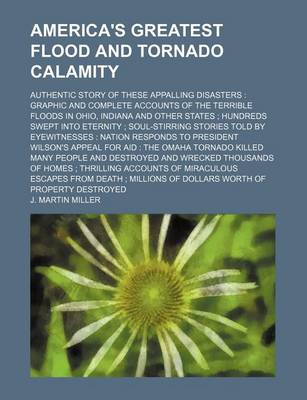 AMERICA'S GREATEST FLOOD AND TORNADO CALAMITY

AUTHENTIC STORY OF THESE APPALLING DISASTERS : GRAPHIC AND COMPLETE ACCOUNTS OF THE TERRIBLE FLOODS IN OHIO, INDIANA AND OTHER STATES ; HUNDREDS SWEPT INTO ETERNITY ; SOUL-STIRRING STORIES TOLD BY EYEWITNESSES : NATION RESPONDS TO PRESIDENT WILSON'S APPEAL FOR AID : THE OMAHA TORNADO KILLED MANY PEOPLE AND DESTROYED AND WRECKED THOUSANDS OF HOMES ; THRILLING ACCOUNTS OF MIRACULOUS ESCAPES FROM DEATH ; MILLIONS OF DOLLARS WORTH OF PROPERTY DESTROYED

J. MARTIN MILLER